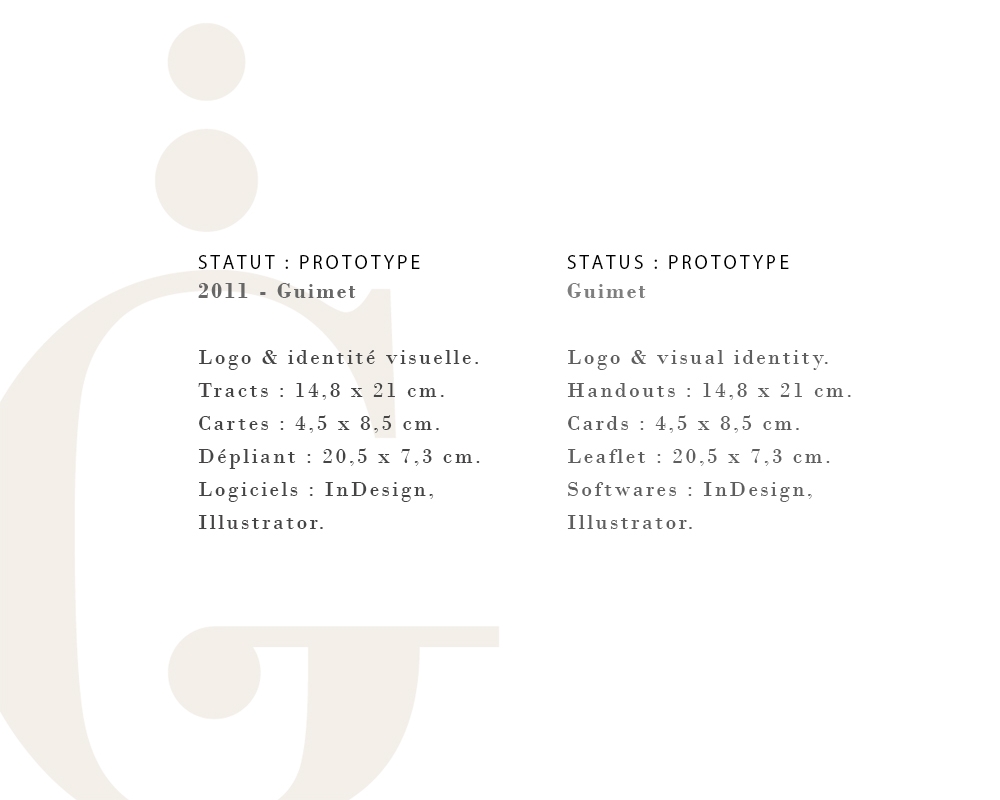 STATUT : PROTOTYPE
2011 - Guimet

Logo & identité visuelle.
Tracts : 14,8 x 21 cm.
Cartes : 4,5 x 8,5 cm.
Dépliant : 20,5 x 7,3 cm.
Logiciels : InDesign, Illustrator.

STATUS : PROTOTYPE
Guimet

Logo & visual identity.
Handouts : 14,8 x 21 cm.
Cards : 4,5 x 8,5 cm.
Leaflet : 20,5 x 7,3 cm.
Softwares : InDesign, Illustrator.